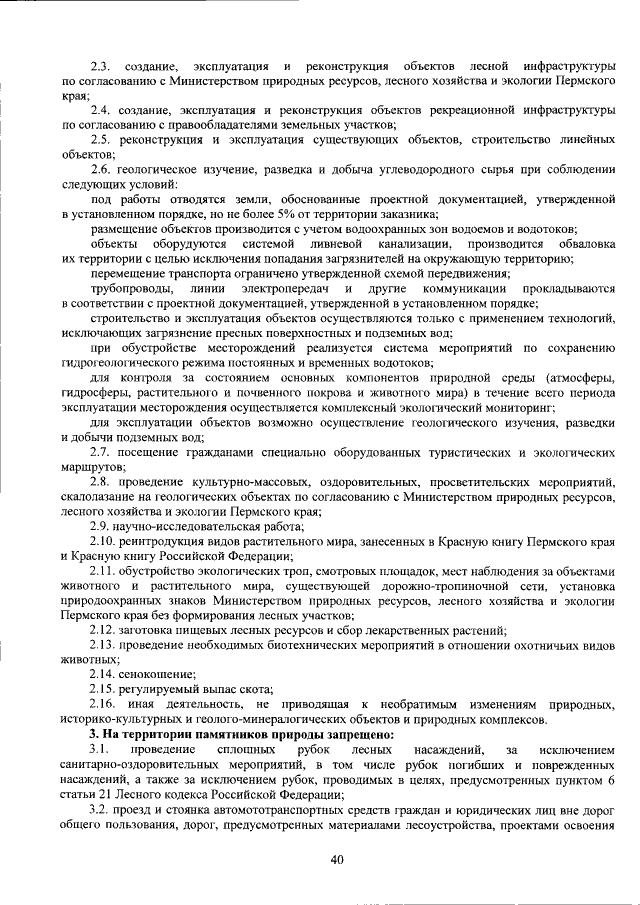 2.3. создание, эксплуатация и реконструкция объектов лесной инфраструктуры по согласованию с Министерством природных ресурсов, лесного хозяйства и экологии Пермского края;

2.4. создание, эксплуатация и реконструкция объектов рекреационной инфраструктуры по согласованию с правообладателями земельных участков;

2.5. реконструкция и эксплуатация существующих объектов, строительство линейных объектов;

2.6. геологическое изучение, разведка и добыча углеводородного сырья при соблюдении следующих условий:

под работы отводятся земли, обоснованные проектной документацией, утвержденной в установленном порядке, но не более 5% от территории заказника;

размещение объектов производится с учетом водоохранных зон водоемов и водотоков;

объекты оборудуются системой ливневой канализации, производится обваловка их территории с целью исключения попадания загрязнителей на окружающую территорию;

перемещение транспорта ограничено утвержденной схемой передвижения;

трубопроводы, линии электропередач и другие коммуникации прокладываются в соответствии с проектной документацией, утвержденной в установленном порядке;

строительство и эксплуатация объектов осуществляются только с применением технологий, исключающих загрязнение пресных поверхностных и подземных вод;

при обустройстве месторождений реализуется система мероприятий по сохранению гидрогеологического режима постоянных и временных водотоков;

для контроля за состоянием основных компонентов природной среды (атмосферы, гидросферы, растительного и почвенного покрова и животного мира) в течение всего периода эксплуатации месторождения осуществляется комплексный экологический мониторинг;

для эксплуатации объектов возможно осуществление геологического изучения, разведки и добычи подземных вод;

2.7. посещение гражданами специально оборудованных туристических и экологических маршрутов;

2.8. проведение культурно-массовых, оздоровительных, просветительских мероприятий, скалолазание на геологических объектах по согласованию с Министерством природных ресурсов, лесного хозяйства и экологии Пермского края;

2.9. научно-исследовательская работа;

2.10. реинтродукция видов растительного мира, занесенных в Красную книгу Пермского края и Красную книгу Российской Федерации;

2.11. обустройство экологических троп, смотровых площадок, мест наблюдения за объектами животного и растительного мира, существующей дорожно-тропиночной сети, установка природоохранных знаков Министерством природных ресурсов, лесного хозяйства и экологии Пермского края без формирования лесных участков;

2.12. заготовка пищевых лесных ресурсов и сбор лекарственных растений;

2.13. проведение необходимых биотехнических мероприятий в отношении охотничьих видов животных;

2.14. сенокошение;

2.15. регулируемый выпас скота;

2.16. иная деятельность, не приводящая к необратимым изменениям природных, историко-культурных и геолого-минералогических объектов и природных комплексов.

3. На территории памятников природы запрещено:

3.1. проведение сплошных рубок лесных насаждений, за исключением санитарно-оздоровительных мероприятий, в том числе рубок погибших и поврежденных насаждений, а также за исключением рубок, проводимых в целях, предусмотренных пунктом 6 статьи 21 Лесного кодекса Российской Федерации;

3.2. проезд и стоянка автомототранспортных средств граждан и юридических лиц вне дорог общего пользования, дорог, предусмотренных материалами лесоустройства, проектами освоения

40